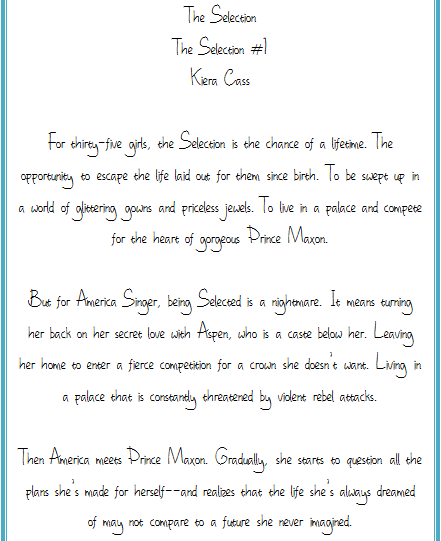 The Selection
The Selection #1
Kiera Cass

For thirty-five girls, the Selection is the chance of a lifetime. The opportunity to escape the life laid out for them since birth. To be swept up in a world of glittering gowns and priceless jewels. To live in a palace and compete for the heart of gorgeous Prince Maxon.

But for America Singer, being Selected is a nightmare. It means turning her back on her secret love with Aspen, who is a caste below her. Leaving her home to enter a fierce competition for a crown she doesn't want. Living in a palace that is constantly threatened by violent rebel attacks.

Then America meets Prince Maxon. Gradually, she starts to question all the plans she's made for herself--and realizes that the life she's always dreamed of may not compare to a future she never imagined.